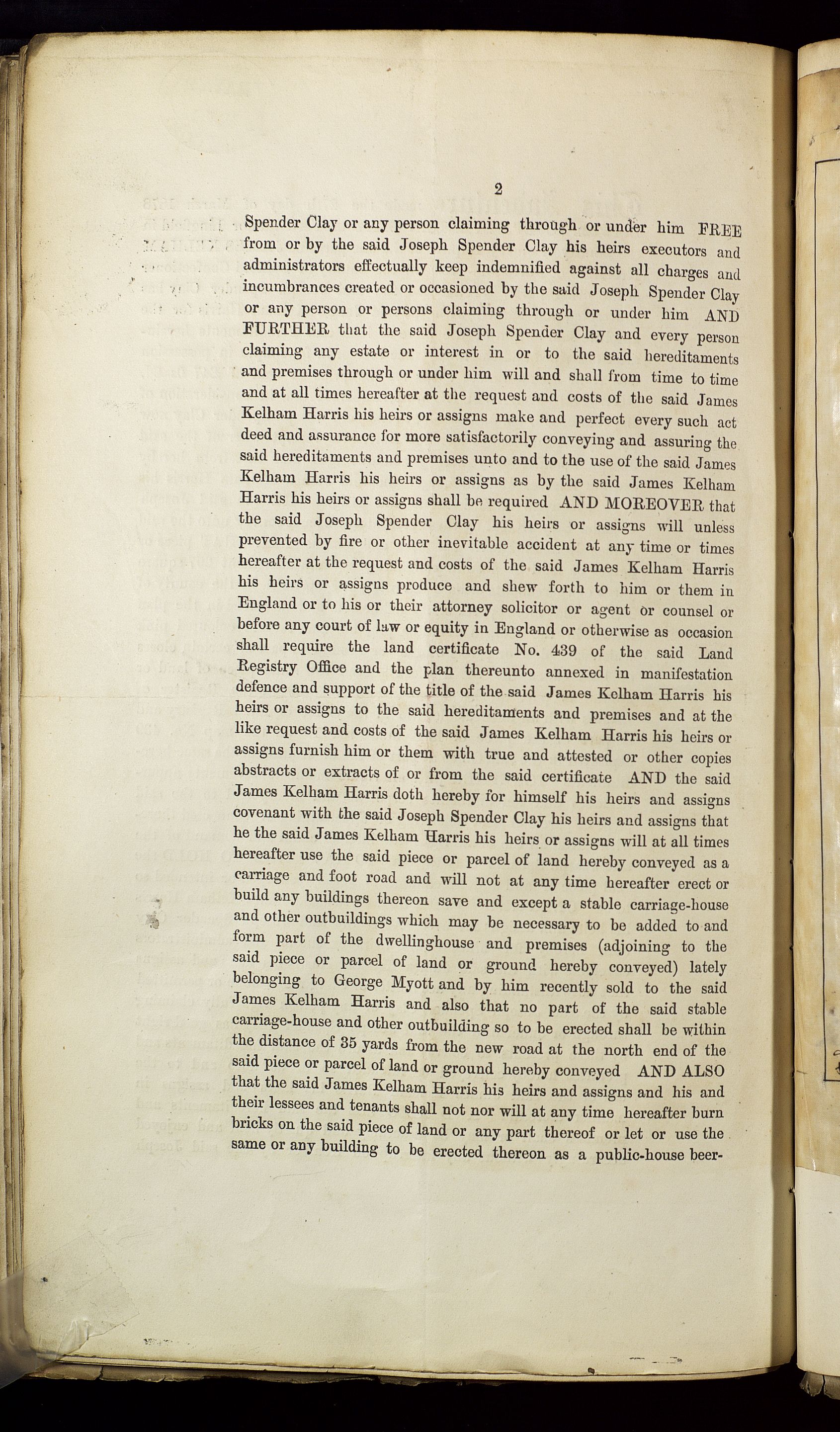 2

Spender Clay or any person claiming through or under him FREE from or by the said Joseph Spender Clay his heirs executors and administrators effectually keep indemnified against all charges and incumbrances created or occasioned by the said Joseph Spender Clay or any person or persons claiming through or under him AND FURTHER that the said Joseph Spender Clay and every person claiming any estate or interest in or to the said hereditaments and premises through or under him will and shall from time to time and at all times hereafter at the request and costs of the said James Kelham Harris his heirs or assigns make and perfect every such act deed and assurance for more satisfactorily conveying and assuring the said hereditaments and premises unto and to the use of the said James Kelham Harris his heirs or assigns as by the said James Kelham Harris his heirs or assigns shall be required AND MOREOVER that the said Joseph Spender Clay his heirs or assigns will unless prevented by fire or other inevitable accident at any time or times hereafter at the request and costs of the said James Kelham Harris his heirs or assigns produce and shew forth to him or them in England or to his or their attorney solicitor or agent or counsel or before any court of law or equity in England or otherwise as occasion shall require the land certificate No. 439 of the said Land Registry Office and the plan thereunto annexed in manifestation defence and support of the title of the said James Kelham Harris his heirs or assigns to the said hereditaments and premises and at the like request and costs of the said James Kelham Harris his heirs or assigns furnish him or them with true and attested or other copies abstracts or extracts of or from the said certificate AND the said James Kelham Harris doth hereby for himself his heirs and assigns covenant with the said Joseph Spender Clay his heirs and assigns that he the said James Kelham Harris his heirs or assigns will at all times hereafter use the said piece or parcel of land hereby conveyed as a carriage and foot road and will not at any time hereafter erect or build any buildings thereon save and except a stable carriage-house and other outbuildings which may be necessary to be added to and form part of the dwellinghouse and premises (adjoining to the said piece or parcel of land or ground hereby conveyed) lately belonging to George Myott and by him recently sold to the said James Kelham Harris and also that no part of the said stable carriage-house and other outbuilding so to be erected shall be within the distance of 35 yards from the new road at the north end of the said piece or parcel of land or ground hereby conveyed AND ALSO that the said James Kelham Harris his heirs and assigns and his and their lessees and tenants shall not nor will at any time hereafter burn bricks on the said piece of land or any part thereof or let or use the same or any building to be erected thereon as a public-house beer-